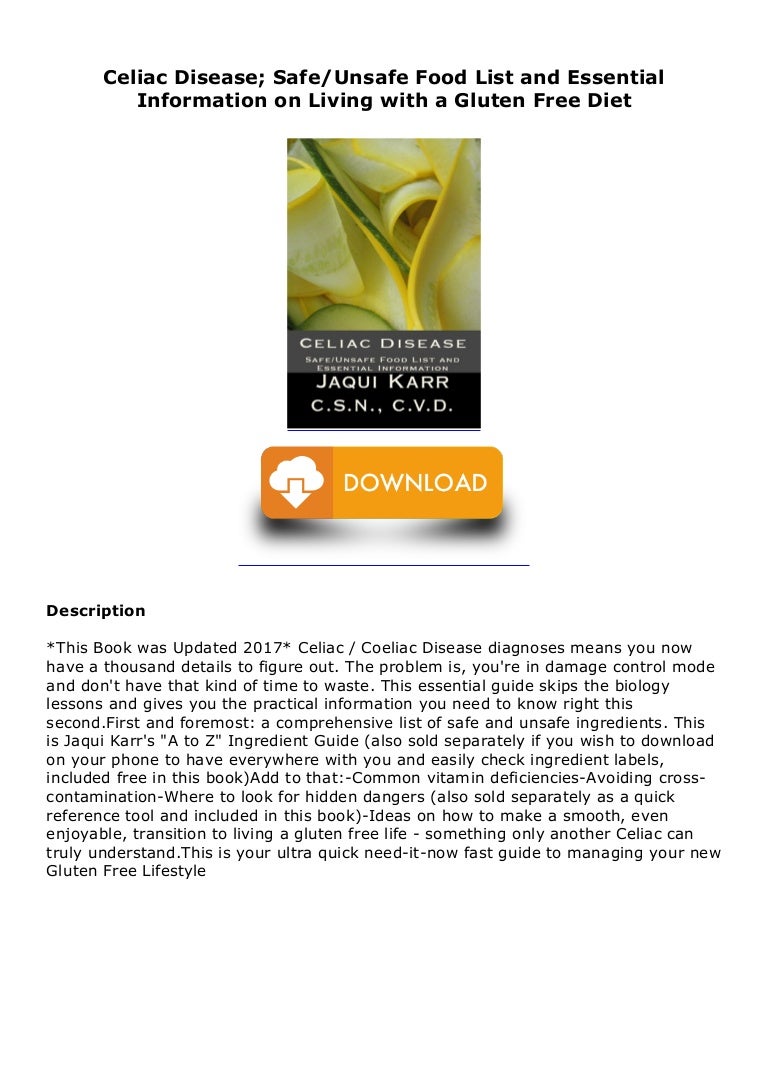 Celiac Disease; Safe/Unsafe Food List and Essential Information on Living with a Gluten Free Diet

CELIAC DISEASE
SAFE/UNSAFE FOOD LIST AND ESSENTIAL INFORMATION
JAQUI KARR
C.S.N., C.V.D.

DOWNLOAD

Description

*This Book was Updated 2017* Celiac / Coeliac Disease diagnoses means you now have a thousand details to figure out. The problem is, you're in damage control mode and don't have that kind of time to waste. This essential guide skips the biology lessons and gives you the practical information you need to know right this second.First and foremost: a comprehensive list of safe and unsafe ingredients. This is Jaqui Karr's "A to Z" Ingredient Guide (also sold separately if you wish to download on your phone to have everywhere with you and easily check ingredient labels, included free in this book)Add to that:-Common vitamin deficiencies-Avoiding cross-contamination-Where to look for hidden dangers (also sold separately as a quick reference tool and included in this book)-Ideas on how to make a smooth, even enjoyable, transition to living a gluten free life - something only another Celiac can truly understand.This is your ultra quick need-it-now fast guide to managing your new Gluten Free Lifestyle